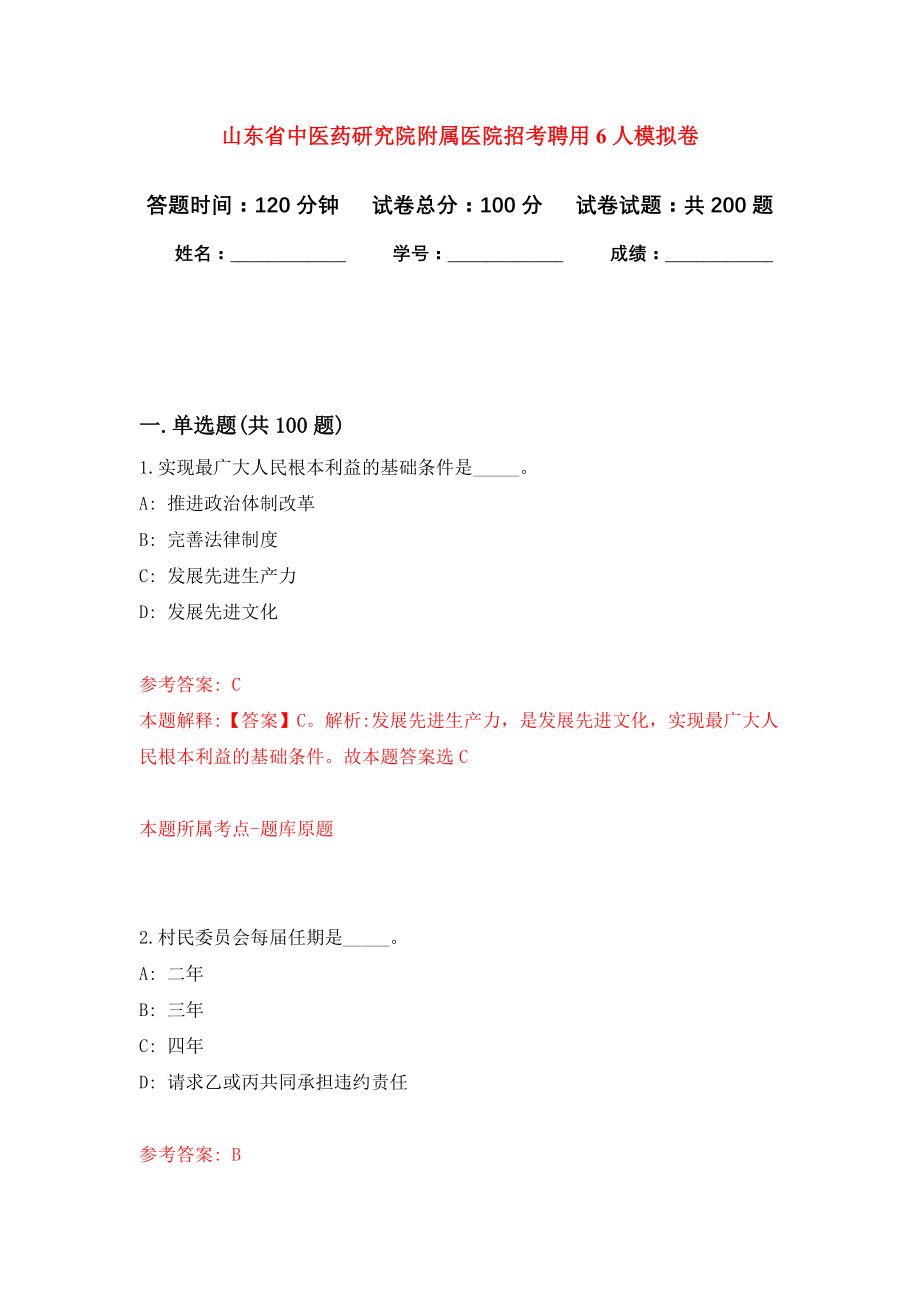 山东省中医药研究院附属医院招考聘用6人模拟卷

答题时间：120分钟　试卷总分：100分　试卷试题：共200题

姓名：____________　学号：____________　成绩：___________

一.单选题(共100题)

1.实现最广大人民根本利益的基础条件是_____。

A: 推进政治体制改革

B: 完善法律制度

C: 发展先进生产力

D: 发展先进文化

参考答案: C

本题解释:【答案】C。解析:发展先进生产力，是发展先进文化，实现最广大人民根本利益的基础条件。故本题答案选C

本题所属考点-题库原题

2.村民委员会每届任期是_____。

A: 二年

B: 三年

C: 四年

D: 请求乙或丙共同承担违约责任

参考答案: B